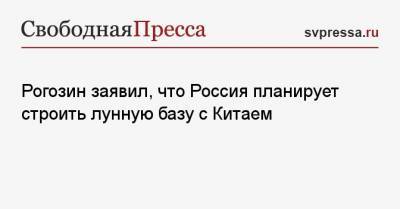 СвободнаяПресса svpressa.ru

Рогозин заявил, что Россия планирует строить лунную базу с Китаем